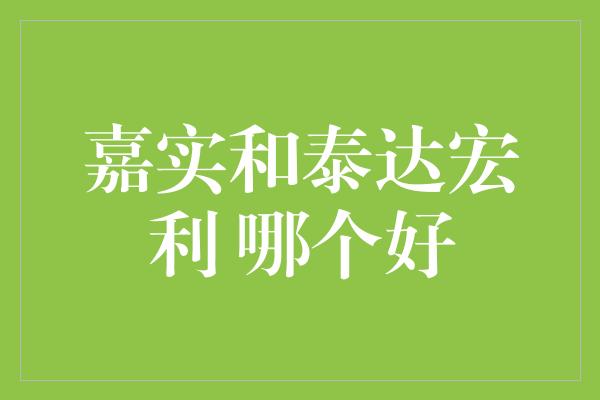 嘉实和泰达宏利 哪个好